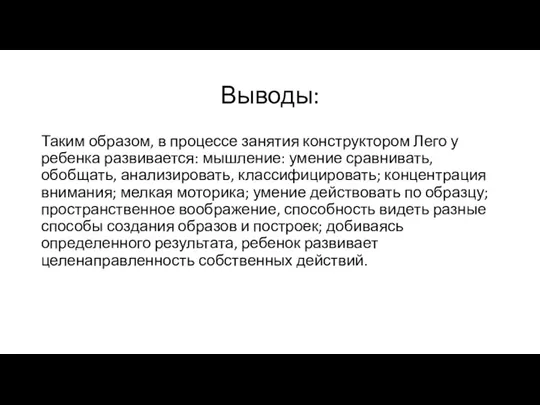 Выводы:

Таким образом, в процессе занятия конструктором Лего у ребенка развивается: мышление: умение сравнивать, обобщать, анализировать, классифицировать; концентрация внимания; мелкая моторика; умение действовать по образцу; пространственное воображение, способность видеть разные способы создания образов и построек; добиваясь определенного результата, ребенок развивает целенаправленность собственных действий.